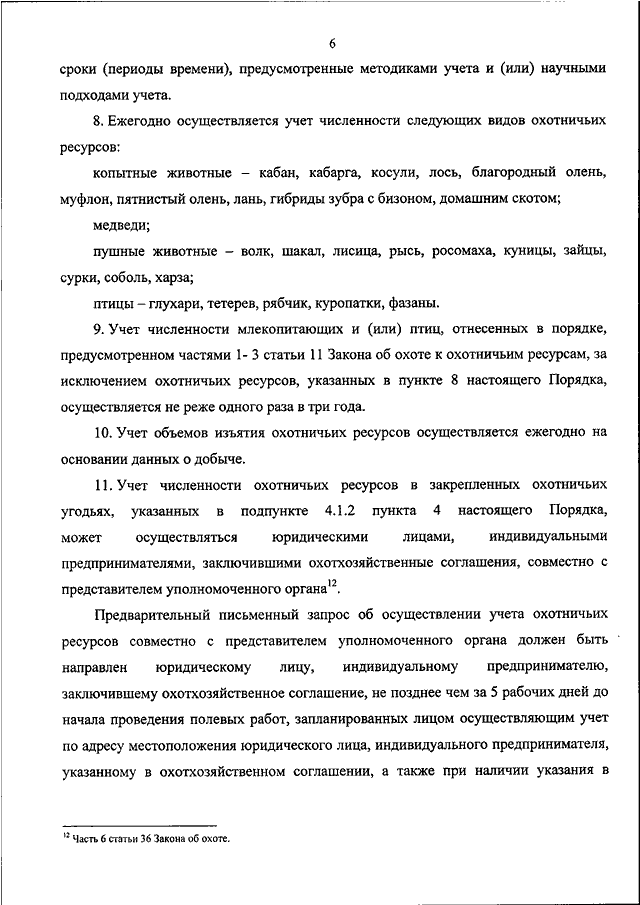 6

сроки (периоды времени), предусмотренные методиками учета и (или) научными подходами учета.

8. Ежегодно осуществляется учет численности следующих видов охотничьих ресурсов:

копытные животные – кабан, кабарга, косули, лось, благородный олень, муфлон, пятнистый олень, лань, гибриды зубра с бизоном, домашним скотом;

медведи;

пушные животные – волк, шакал, лисица, рысь, росомаха, куницы, зайцы, сурки, соболь, харза;

птицы – глухари, тетерев, рябчик, куропатки, фазаны.

9. Учет численности млекопитающих и (или) птиц, отнесенных в порядке, предусмотренном частями 1- 3 статьи 11 Закона об охоте к охотничьим ресурсам, за исключением охотничьих ресурсов, указанных в пункте 8 настоящего Порядка, осуществляется не реже одного раза в три года.

10. Учет объемов изъятия охотничьих ресурсов осуществляется ежегодно на основании данных о добыче.

11. Учет численности охотничьих ресурсов в закрепленных охотничьих угодьях, указанных в подпункте 4.1.2 пункта 4 настоящего Порядка, может осуществляться юридическими лицами, индивидуальными предпринимателями, заключившими охотхозяйственные соглашения, совместно с представителем уполномоченного органа$^{12}$.

Предварительный письменный запрос об осуществлении учета охотничьих ресурсов совместно с представителем уполномоченного органа должен быть направлен юридическому лицу, индивидуальному предпринимателю, заключившему охотхозяйственное соглашение, не позднее чем за 5 рабочих дней до начала проведения полевых работ, запланированных лицом осуществляющим учет по адресу местоположения юридического лица, индивидуального предпринимателя, указанному в охотхозяйственном соглашении, а также при наличии указания в

$^{12}$ Часть 6 статьи 36 Закона об охоте.